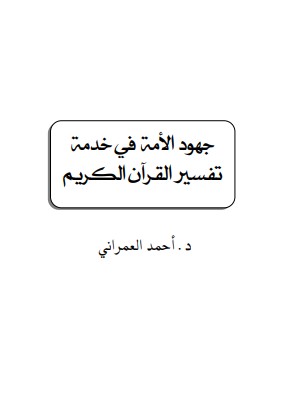 جهود الأمة في خدمة
تفسير القرآن الكريم

د . أحمد العمراني